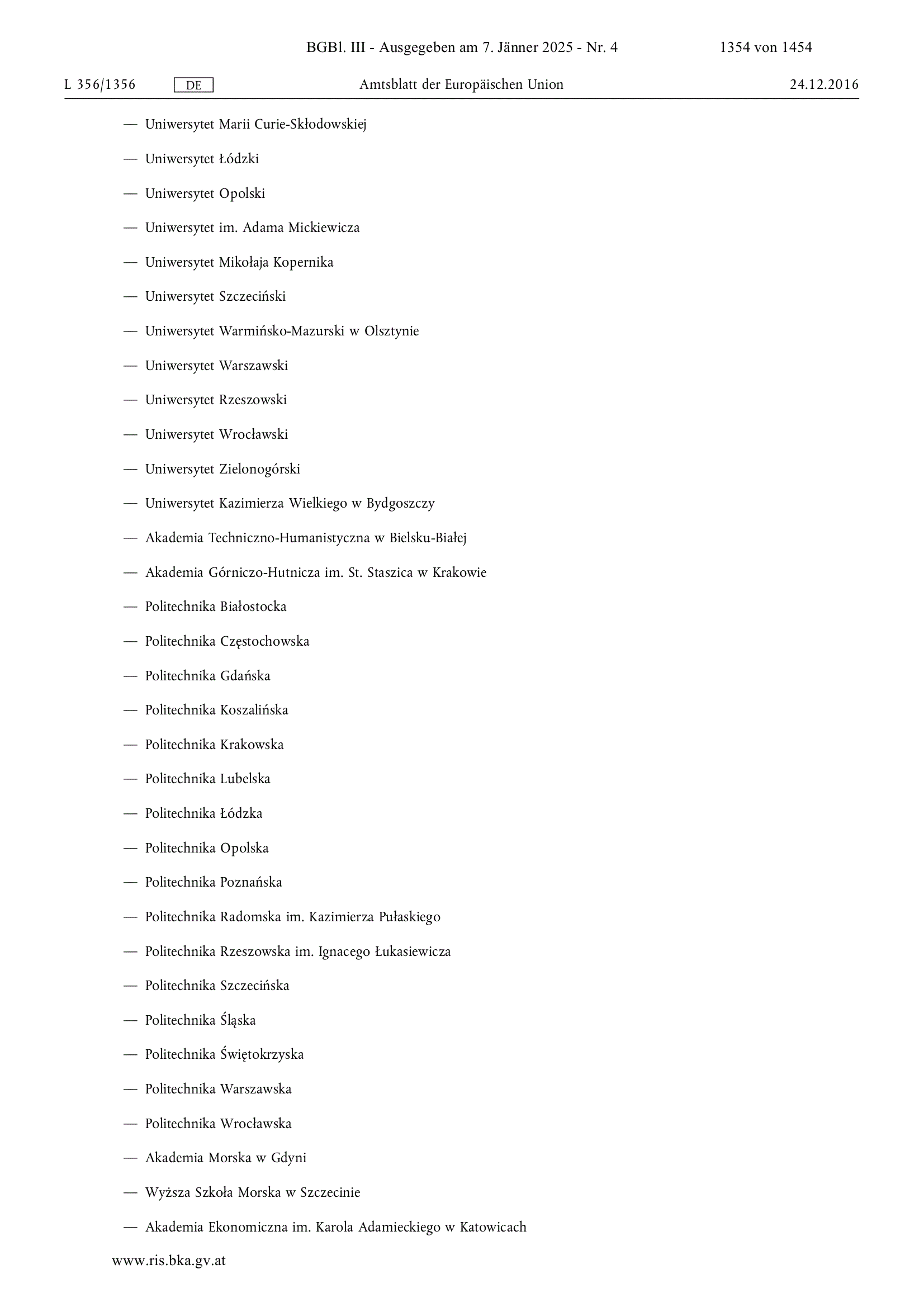 BGBl. III - Ausgegeben am 7. Jänner 2025 - Nr. 4 1354 von 1454

L 356/1356 DE Amtsblatt der Europäischen Union 24.12.2016

— Uniwersytet Marii Curie-Skłodowskiej

— Uniwersytet Łódzki

— Uniwersytet Opolski

— Uniwersytet im. Adama Mickiewicza

— Uniwersytet Mikołaja Kopernika

— Uniwersytet Szczeciński

— Uniwersytet Warmińsko-Mazurski w Olsztynie

— Uniwersytet Warszawski

— Uniwersytet Rzeszowski

— Uniwersytet Wrocławski

— Uniwersytet Zielonogórski

— Uniwersytet Kazimierza Wielkiego w Bydgoszczy

— Akademia Techniczno-Humanistyczna w Bielsku-Białej

— Akademia Górniczo-Hutnicza im. St. Staszica w Krakowie

— Politechnika Białostocka

— Politechnika Częstochowska

— Politechnika Gdańska

— Politechnika Koszalińska

— Politechnika Krakowska

— Politechnika Lubelska

— Politechnika Łódzka

— Politechnika Opolska

— Politechnika Poznańska

— Politechnika Radomska im. Kazimierza Pułaskiego

— Politechnika Rzeszowska im. Ignacego Łukasiewicza

— Politechnika Szczecińska

— Politechnika Śląska

— Politechnika Świętokrzyska

— Politechnika Warszawska

— Politechnika Wrocławska

— Akademia Morska w Gdyni

— Wyższa Szkoła Morska w Szczecinie

— Akademia Ekonomiczna im. Karola Adamieckiego w Katowicach

www.ris.bka.gv.at